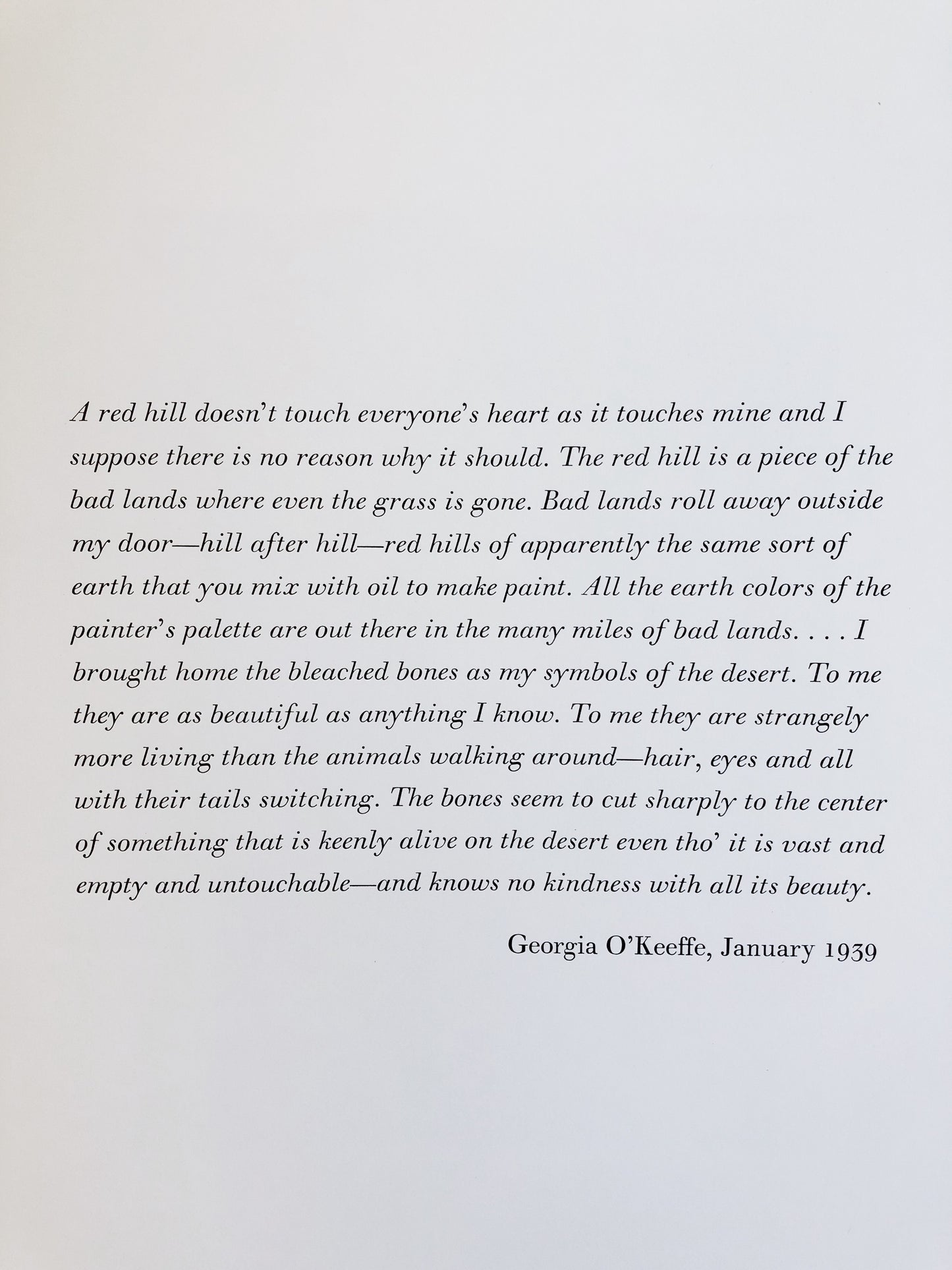 A red hill doesn't touch everyone's heart as it touches mine and I suppose there is no reason why it should. The red hill is a piece of the bad lands where even the grass is gone. Bad lands roll away outside my door—hill after hill—red hills of apparently the same sort of earth that you mix with oil to make paint. All the earth colors of the painter's palette are out there in the many miles of bad lands. . . . I brought home the bleached bones as my symbols of the desert. To me they are as beautiful as anything I know. To me they are strangely more living than the animals walking around—hair, eyes and all with their tails switching. The bones seem to cut sharply to the center of something that is keenly alive on the desert even tho' it is vast and empty and untouchable—and knows no kindness with all its beauty.

Georgia O'Keeffe, January 1939